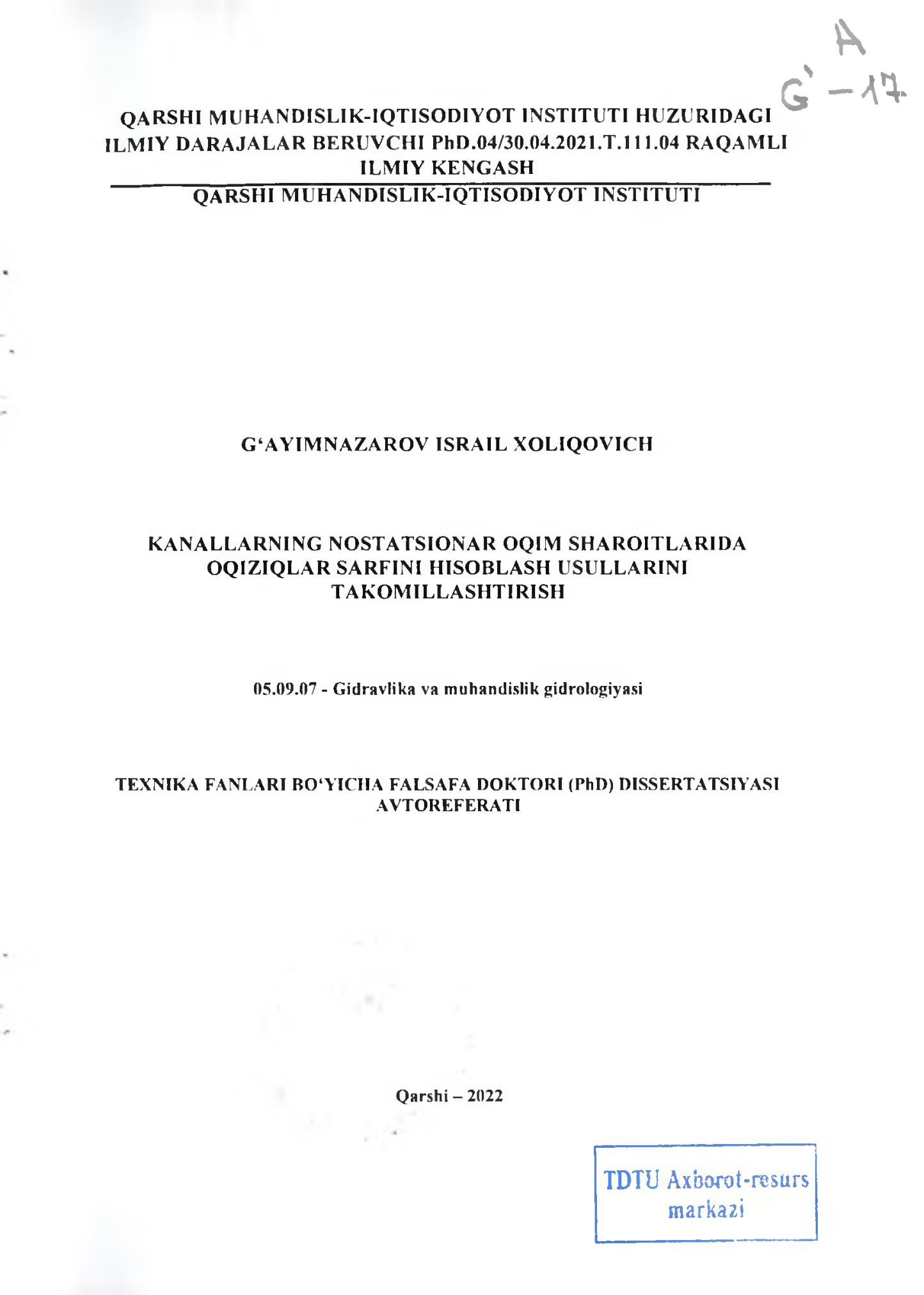 A
G' – 17

QARSHI MUHANDISLIK-IQTISODIYOT INSTITUTI HUZURIDAGI ILMIY DARAJALAR BERUVCHI PhD.04/30.04.2021.T.111.04 RAQAMLI ILMIY KENGASH

QARSHI MUHANDISLIK-IQTISODIYOT INSTITUTI

G'AYIMNAZAROV ISRAIL XOLIQOVICH

KANALLARNING NOSTATSIONAR OQIM SHAROITLARIDA OQIZIQLAR SARFINI HISOBLASH USULLARINI TAKOMILLASHTIRISH

05.09.07 - Gidravlika va muhandislik gidrologiyasi

TEXNIKA FANLARI BO'YICHA FALSAFA DOKTORI (PhD) DISSERTATSIYASI AVTOREFERATI

Qarshi – 2022

TDTU Axborot-resurs markazi